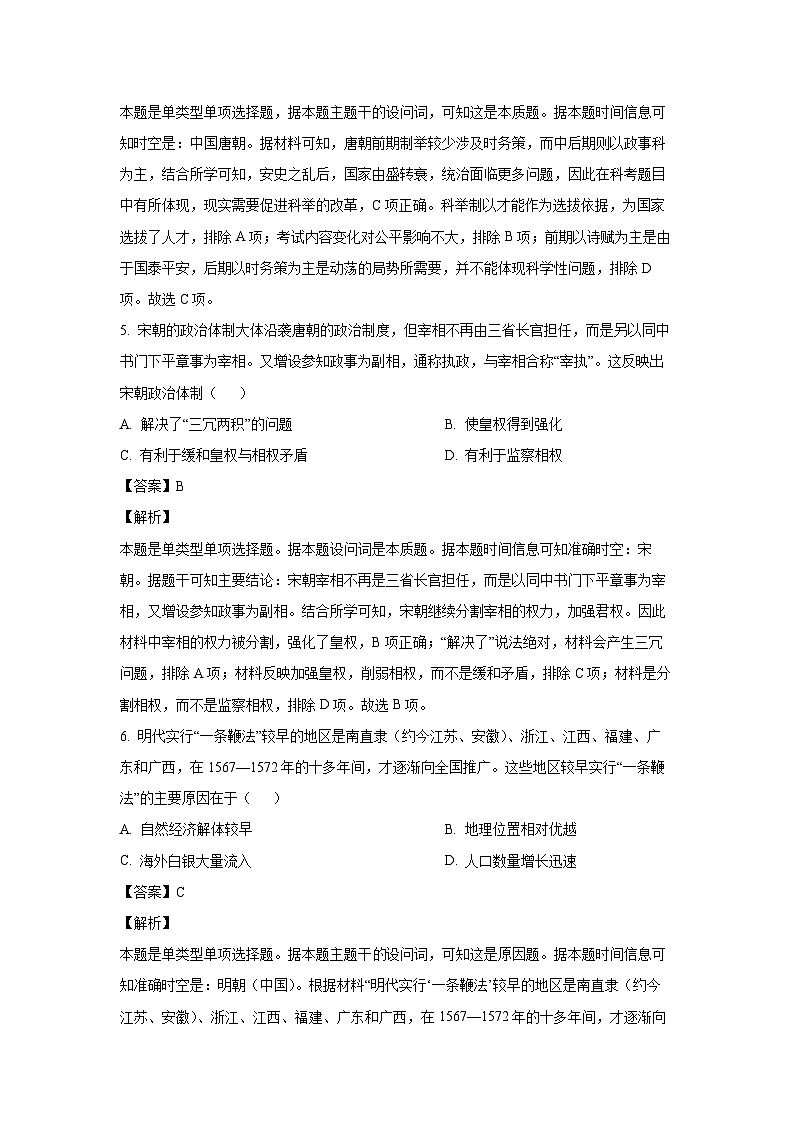 本题是单类型单项选择题，据本题主题干的设问词，可知这是本质题。据本题时间信息可知时空是：中国唐朝。据材料可知，唐朝前期制举较少涉及时务策，而中后期则以政事科为主，结合所学可知，安史之乱后，国家由盛转衰，统治面临更多问题，因此在科考题目中有所体现，现实需要促进科举的改革，C项正确。科举制以才能作为选拔依据，为国家选拔了人才，排除A项；考试内容变化对公平影响不大，排除B项；前期以诗赋为主是由于国泰平安，后期以时务策为主是动荡的局势所需要，并不能体现科学性问题，排除D项。故选C项。

5. 宋朝的政治体制大体沿袭唐朝的政治制度，但宰相不再由三省长官担任，而是另以同中书门下平章事为宰相。又增设参知政事为副相，通称执政，与宰相合称“宰执”。这反映出宋朝政治体制（　　）

A. 解决了“三冗两积”的问题

B. 使皇权得到强化

C. 有利于缓和皇权与相权矛盾

D. 有利于监察相权

【答案】B

【解析】

本题是单类型单项选择题。据本题设问词是本质题。据本题时间信息可知准确时空：宋朝。据题干可知主要结论：宋朝宰相不再是三省长官担任，而是以同中书门下平章事为宰相，又增设参知政事为副相。结合所学可知，宋朝继续分割宰相的权力，加强君权。因此材料中宰相的权力被分割，强化了皇权，B项正确；“解决了”说法绝对，材料会产生三冗问题，排除A项；材料反映加强皇权，削弱相权，而不是缓和矛盾，排除C项；材料是分割相权，而不是监察相权，排除D项。故选B项。

6. 明代实行“一条鞭法”较早的地区是南直隶（约今江苏、安徽）、浙江、江西、福建、广东和广西，在1567—1572年的十多年间，才逐渐向全国推广。这些地区较早实行“一条鞭法”的主要原因在于（　　）

A. 自然经济解体较早

B. 地理位置相对优越

C. 海外白银大量流入

D. 人口数量增长迅速

【答案】C

【解析】

本题是单类型单项选择题。据本题主题干的设问词，可知这是原因题。据本题时间信息可知准确时空是：明朝（中国）。根据材料“明代实行‘一条鞭法’较早的地区是南直隶（约今江苏、安徽）、浙江、江西、福建、广东和广西，在1567—1572年的十多年间，才逐渐向